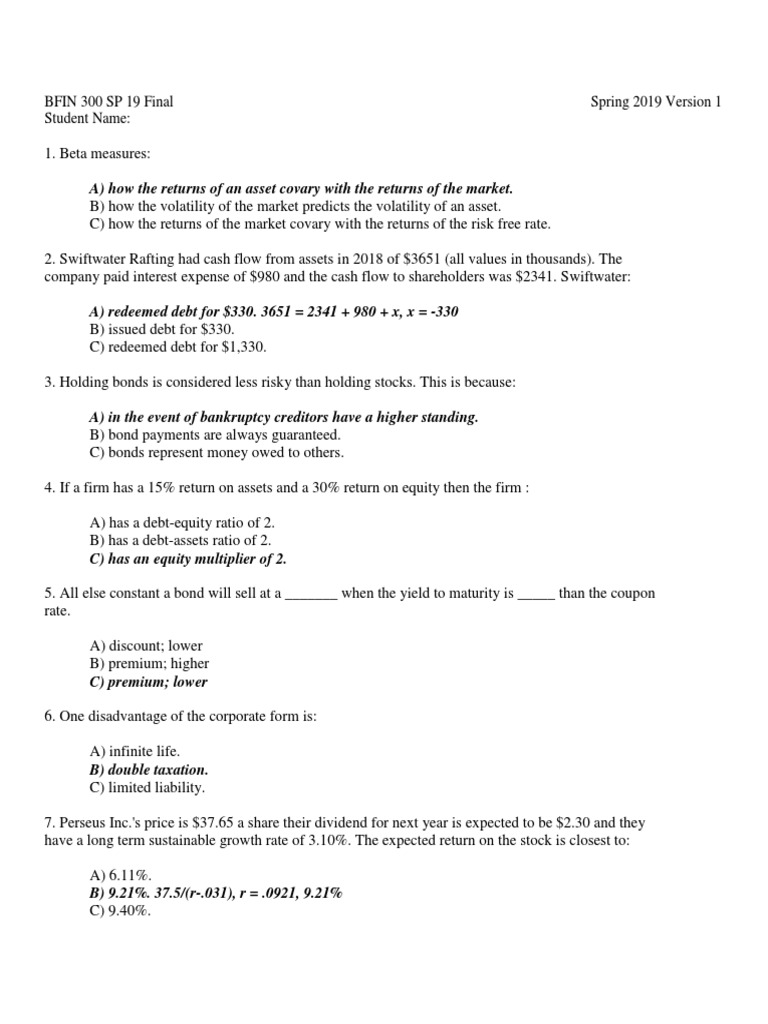 BFIN 300 SP 19 Final
Spring 2019 Version 1
Student Name:

1. Beta measures:

A) how the returns of an asset covary with the returns of the market.
B) how the volatility of the market predicts the volatility of an asset.
C) how the returns of the market covary with the returns of the risk free rate.

2. Swiftwater Rafting had cash flow from assets in 2018 of \$3651 (all values in thousands). The company paid interest expense of \$980 and the cash flow to shareholders was \$2341. Swiftwater:

A) redeemed debt for \$330. 3651 = 2341 + 980 + x, x = -330
B) issued debt for \$330.
C) redeemed debt for \$1,330.

3. Holding bonds is considered less risky than holding stocks. This is because:

A) in the event of bankruptcy creditors have a higher standing.
B) bond payments are always guaranteed.
C) bonds represent money owed to others.

4. If a firm has a 15% return on assets and a 30% return on equity then the firm :

A) has a debt-equity ratio of 2.
B) has a debt-assets ratio of 2.
C) has an equity multiplier of 2.

5. All else constant a bond will sell at a _______ when the yield to maturity is _____ than the coupon rate.

A) discount; lower
B) premium; higher
C) premium; lower

6. One disadvantage of the corporate form is:

A) infinite life.
B) double taxation.
C) limited liability.

7. Perseus Inc.'s price is \$37.65 a share their dividend for next year is expected to be \$2.30 and they have a long term sustainable growth rate of 3.10%. The expected return on the stock is closest to:

A) 6.11%.
B) 9.21%. 37.5/(r-.031), r = .0921, 9.21%
C) 9.40%.